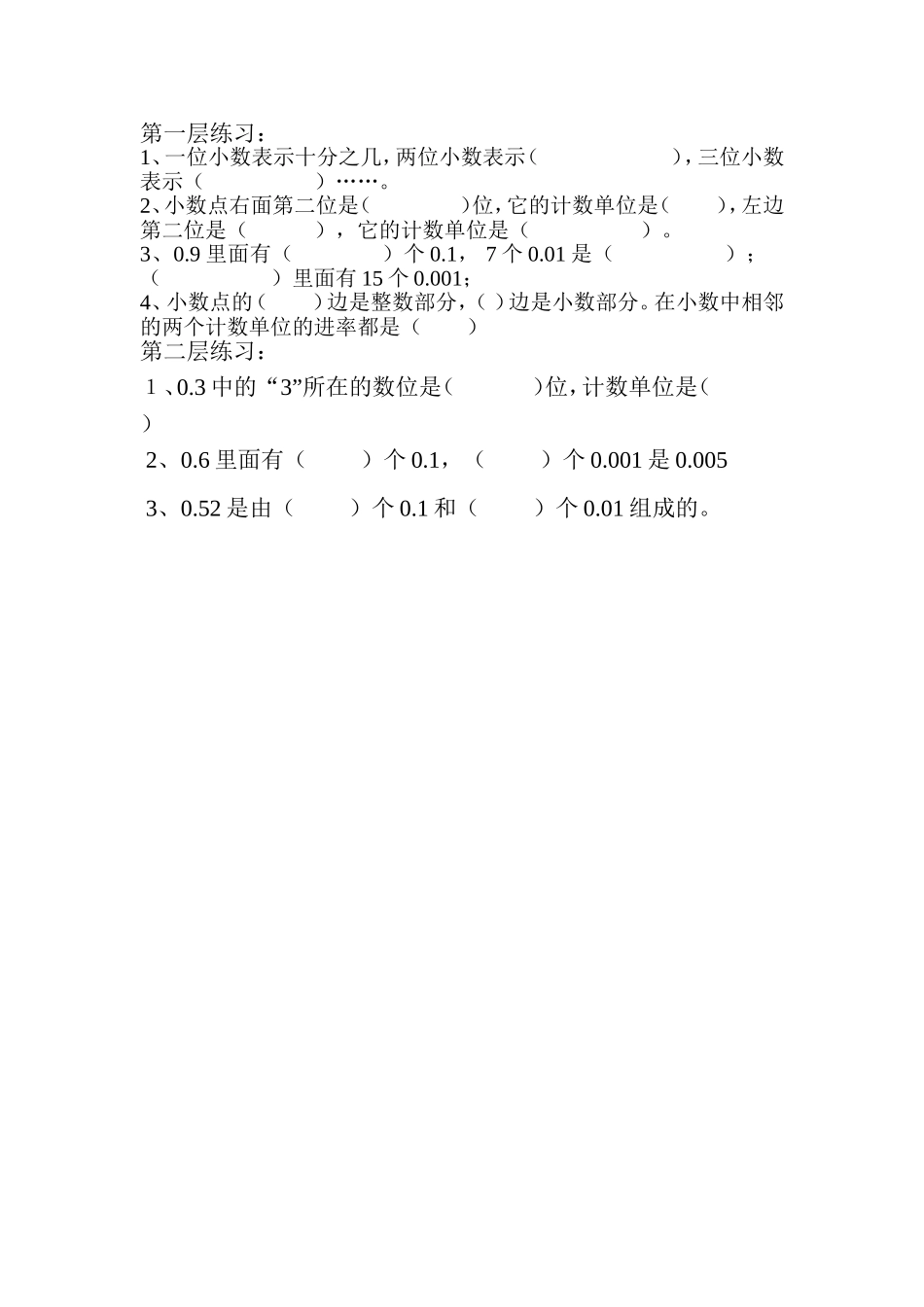 第一层练习：

1、一位小数表示十分之几，两位小数表示（ ），三位小数表示（ ）……。

2、小数点右面第二位是（ ）位，它的计数单位是（ ），左边第二位是（ ），它的计数单位是（ ）。

3、0.9里面有（ ）个0.1，7个0.01是（ ）；（ ）里面有15个0.001；

4、小数点的（ ）边是整数部分，（ ）边是小数部分。在小数中相邻的两个计数单位的进率都是（ ）

第二层练习：

1、0.3中的“3”所在的数位是（ ）位，计数单位是（ ）

2、0.6里面有（ ）个0.1，（ ）个0.001是0.005

3、0.52是由（ ）个0.1和（ ）个0.01组成的。